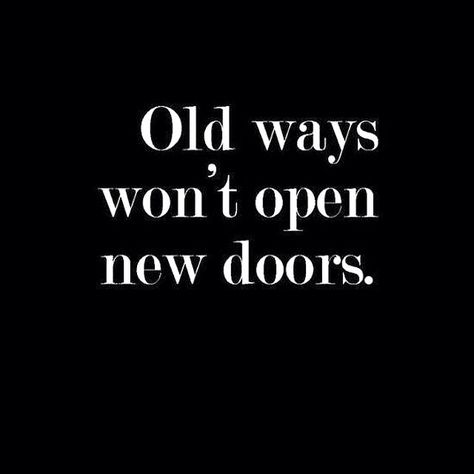 Old ways won't open new doors.